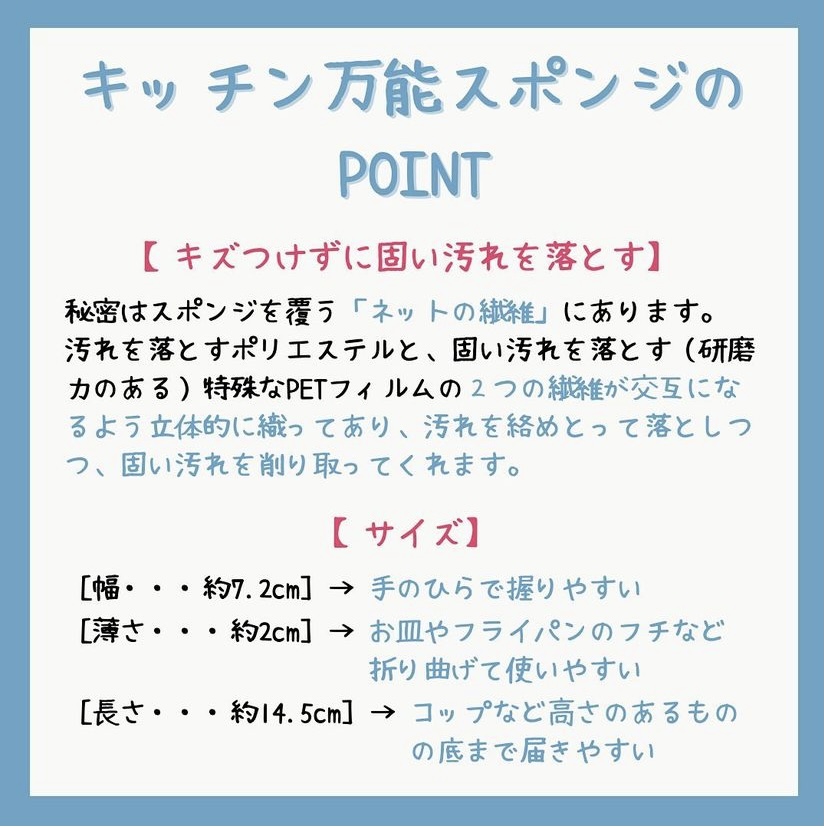 キッチン万能スポンジの
POINT

【キズつけずに固い汚れを落とす】

秘密はスポンジを覆う「ネットの繊維」にあります。汚れを落とすポリエステルと、固い汚れを落とす（研磨力のある）特殊なPETフィルムの２つの繊維が交互になるよう立体的に織ってあり、汚れを絡めとって落としつつ、固い汚れを削り取ってくれます。

【サイズ】

[幅・・・約7.2cm] → 手のひらで握りやすい
[薄さ・・・約2cm] → お皿やフライパンのフチなど折り曲げて使いやすい
[長さ・・・約14.5cm] → コップなど高さのあるものの底まで届きやすい